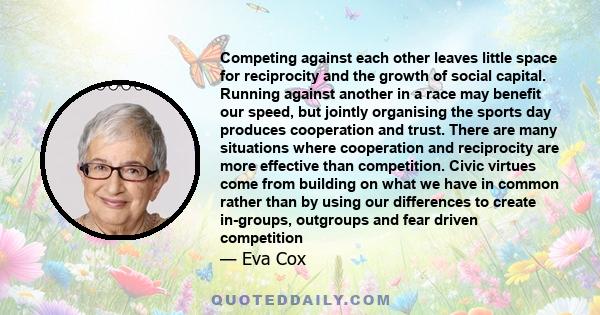 Competing against each other leaves little space for reciprocity and the growth of social capital. Running against another in a race may benefit our speed, but jointly organising the sports day produces cooperation and trust. There are many situations where cooperation and reciprocity are more effective than competition. Civic virtues come from building on what we have in common rather than by using our differences to create in-groups, outgroups and fear driven competition

— Eva Cox

QUOTEDDAILY.COM